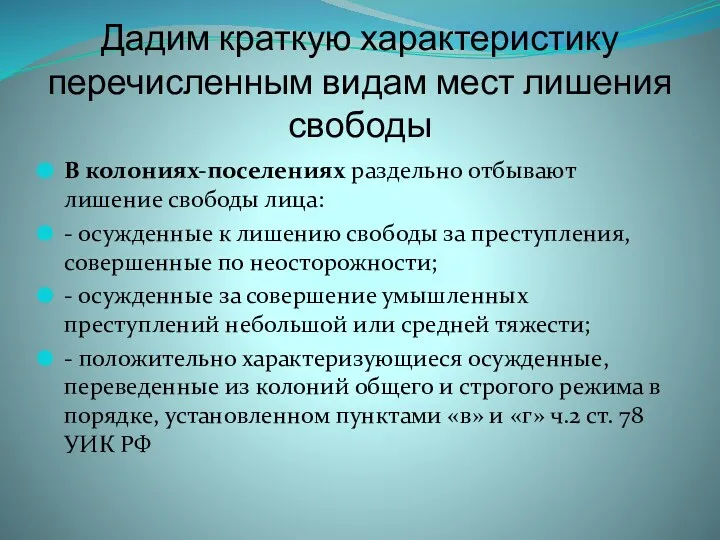 Дадим краткую характеристику перечисленным видам мест лишения свободы

В колониях-поселениях раздельно отбывают лишение свободы лица:

- осужденные к лишению свободы за преступления, совершенные по неосторожности;

- осужденные за совершение умышленных преступлений небольшой или средней тяжести;

- положительно характеризующиеся осужденные, переведенные из колоний общего и строгого режима в порядке, установленном пунктами «в» и «г» ч.2 ст. 78 УИК РФ